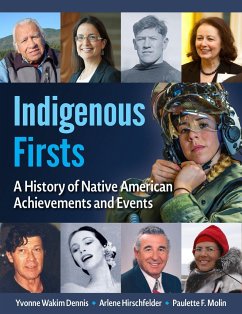 Indigenous Firsts

A History of Native American Achievements and Events

Yvonne Wakim Dennis • Arlene Hirschfelder • Paulette F. Molin